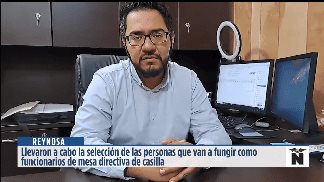 REYNOSA

Llevaron a cabo la selección de las personas que van a fungir como funcionarios de mesa directiva de casilla

N